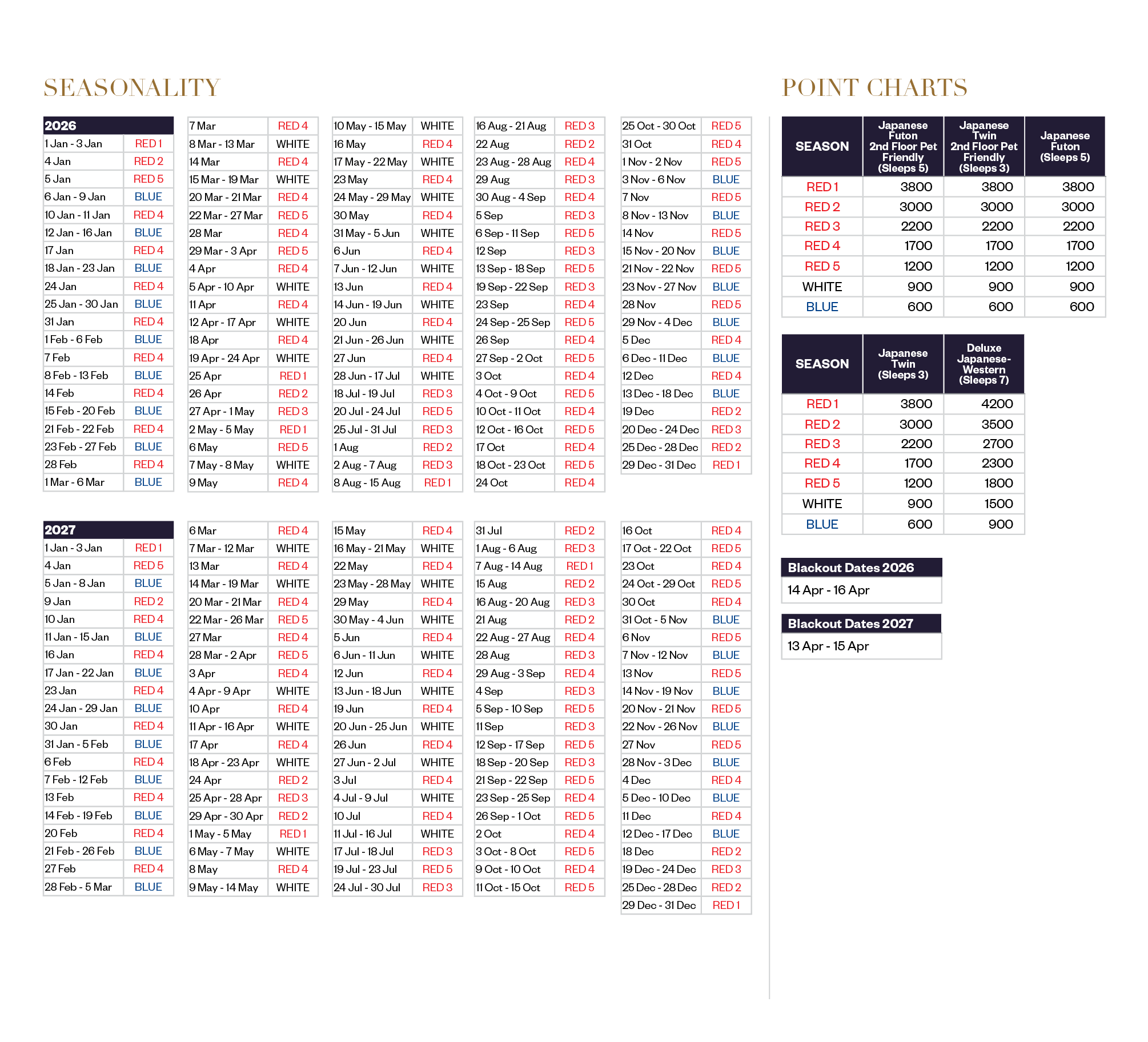 SEASONALITY

| 2026 | |
|---|---|
| 1 Jan - 3 Jan | RED 1 |
| 4 Jan | RED 2 |
| 5 Jan | RED 5 |
| 6 Jan - 9 Jan | BLUE |
| 10 Jan - 11 Jan | RED 4 |
| 12 Jan - 16 Jan | BLUE |
| 17 Jan | RED 4 |
| 18 Jan - 23 Jan | BLUE |
| 24 Jan | RED 4 |
| 25 Jan - 30 Jan | BLUE |
| 31 Jan | RED 4 |
| 1 Feb - 6 Feb | BLUE |
| 7 Feb | RED 4 |
| 8 Feb - 13 Feb | BLUE |
| 14 Feb | RED 4 |
| 15 Feb - 20 Feb | BLUE |
| 21 Feb - 22 Feb | RED 4 |
| 23 Feb - 27 Feb | BLUE |
| 28 Feb | RED 4 |
| 1 Mar - 6 Mar | BLUE |

| 7 Mar | RED 4 |
|---|---|
| 8 Mar - 13 Mar | WHITE |
| 14 Mar | RED 4 |
| 15 Mar - 19 Mar | WHITE |
| 20 Mar - 21 Mar | RED 4 |
| 22 Mar - 27 Mar | RED 5 |
| 28 Mar | RED 4 |
| 29 Mar - 3 Apr | RED 5 |
| 4 Apr | RED 4 |
| 5 Apr - 10 Apr | WHITE |
| 11 Apr | RED 4 |
| 12 Apr - 17 Apr | WHITE |
| 18 Apr | RED 4 |
| 19 Apr - 24 Apr | WHITE |
| 25 Apr | RED 1 |
| 26 Apr | RED 2 |
| 27 Apr - 1 May | RED 3 |
| 2 May - 5 May | RED 1 |
| 6 May | RED 5 |
| 7 May - 8 May | WHITE |
| 9 May | RED 4 |

| 10 May - 15 May | WHITE |
|---|---|
| 16 May | RED 4 |
| 17 May - 22 May | WHITE |
| 23 May | RED 4 |
| 24 May - 29 May | WHITE |
| 30 May | RED 4 |
| 31 May - 5 Jun | WHITE |
| 6 Jun | RED 4 |
| 7 Jun - 12 Jun | WHITE |
| 13 Jun | RED 4 |
| 14 Jun - 19 Jun | WHITE |
| 20 Jun | RED 4 |
| 21 Jun - 26 Jun | WHITE |
| 27 Jun | RED 4 |
| 28 Jun - 17 Jul | WHITE |
| 18 Jul - 19 Jul | RED 3 |
| 20 Jul - 24 Jul | RED 5 |
| 25 Jul - 31 Jul | RED 3 |
| 1 Aug | RED 2 |
| 2 Aug - 7 Aug | RED 3 |
| 8 Aug - 15 Aug | RED 1 |

| 16 Aug - 21 Aug | RED 3 |
|---|---|
| 22 Aug | RED 2 |
| 23 Aug - 28 Aug | RED 4 |
| 29 Aug | RED 3 |
| 30 Aug - 4 Sep | RED 4 |
| 5 Sep | RED 3 |
| 6 Sep - 11 Sep | RED 5 |
| 12 Sep | RED 3 |
| 13 Sep - 18 Sep | RED 5 |
| 19 Sep - 22 Sep | RED 3 |
| 23 Sep | RED 4 |
| 24 Sep - 25 Sep | RED 5 |
| 26 Sep | RED 4 |
| 27 Sep - 2 Oct | RED 5 |
| 3 Oct | RED 4 |
| 4 Oct - 9 Oct | RED 5 |
| 10 Oct - 11 Oct | RED 4 |
| 12 Oct - 16 Oct | RED 5 |
| 17 Oct | RED 4 |
| 18 Oct - 23 Oct | RED 5 |
| 24 Oct | RED 4 |

| 25 Oct - 30 Oct | RED 5 |
|---|---|
| 31 Oct | RED 4 |
| 1 Nov - 2 Nov | RED 5 |
| 3 Nov - 6 Nov | BLUE |
| 7 Nov | RED 5 |
| 8 Nov - 13 Nov | BLUE |
| 14 Nov | RED 5 |
| 15 Nov - 20 Nov | BLUE |
| 21 Nov - 22 Nov | RED 5 |
| 23 Nov - 27 Nov | BLUE |
| 28 Nov | RED 5 |
| 29 Nov - 4 Dec | BLUE |
| 5 Dec | RED 4 |
| 6 Dec - 11 Dec | BLUE |
| 12 Dec | RED 4 |
| 13 Dec - 18 Dec | BLUE |
| 19 Dec | RED 2 |
| 20 Dec - 24 Dec | RED 3 |
| 25 Dec - 28 Dec | RED 2 |
| 29 Dec - 31 Dec | RED 1 |

| 2027 | |
|---|---|
| 1 Jan - 3 Jan | RED 1 |
| 4 Jan | RED 5 |
| 5 Jan - 8 Jan | BLUE |
| 9 Jan | RED 2 |
| 10 Jan | RED 4 |
| 11 Jan - 15 Jan | BLUE |
| 16 Jan | RED 4 |
| 17 Jan - 22 Jan | BLUE |
| 23 Jan | RED 4 |
| 24 Jan - 29 Jan | BLUE |
| 30 Jan | RED 4 |
| 31 Jan - 5 Feb | BLUE |
| 6 Feb | RED 4 |
| 7 Feb - 12 Feb | BLUE |
| 13 Feb | RED 4 |
| 14 Feb - 19 Feb | BLUE |
| 20 Feb | RED 4 |
| 21 Feb - 26 Feb | BLUE |
| 27 Feb | RED 4 |
| 28 Feb - 5 Mar | BLUE |

| 6 Mar | RED 4 |
|---|---|
| 7 Mar - 12 Mar | WHITE |
| 13 Mar | RED 4 |
| 14 Mar - 19 Mar | WHITE |
| 20 Mar - 21 Mar | RED 4 |
| 22 Mar - 26 Mar | RED 5 |
| 27 Mar | RED 4 |
| 28 Mar - 2 Apr | RED 5 |
| 3 Apr | RED 4 |
| 4 Apr - 9 Apr | WHITE |
| 10 Apr | RED 4 |
| 11 Apr - 16 Apr | WHITE |
| 17 Apr | RED 4 |
| 18 Apr - 23 Apr | WHITE |
| 24 Apr | RED 2 |
| 25 Apr - 28 Apr | RED 3 |
| 29 Apr - 30 Apr | RED 2 |
| 1 May - 5 May | RED 1 |
| 6 May - 7 May | WHITE |
| 8 May | RED 4 |
| 9 May - 14 May | WHITE |

| 15 May | RED 4 |
|---|---|
| 16 May - 21 May | WHITE |
| 22 May | RED 4 |
| 23 May - 28 May | WHITE |
| 29 May | RED 4 |
| 30 May - 4 Jun | WHITE |
| 5 Jun | RED 4 |
| 6 Jun - 11 Jun | WHITE |
| 12 Jun | RED 4 |
| 13 Jun - 18 Jun | WHITE |
| 19 Jun | RED 4 |
| 20 Jun - 25 Jun | WHITE |
| 26 Jun | RED 4 |
| 27 Jun - 2 Jul | WHITE |
| 3 Jul | RED 4 |
| 4 Jul - 9 Jul | WHITE |
| 10 Jul | RED 4 |
| 11 Jul - 16 Jul | WHITE |
| 17 Jul - 18 Jul | RED 3 |
| 19 Jul - 23 Jul | RED 5 |
| 24 Jul - 30 Jul | RED 3 |

| 31 Jul | RED 2 |
|---|---|
| 1 Aug - 6 Aug | RED 3 |
| 7 Aug - 14 Aug | RED 1 |
| 15 Aug | RED 2 |
| 16 Aug - 20 Aug | RED 3 |
| 21 Aug | RED 2 |
| 22 Aug - 27 Aug | RED 4 |
| 28 Aug | RED 3 |
| 29 Aug - 3 Sep | RED 4 |
| 4 Sep | RED 3 |
| 5 Sep - 10 Sep | RED 5 |
| 11 Sep | RED 3 |
| 12 Sep - 17 Sep | RED 5 |
| 18 Sep - 20 Sep | RED 3 |
| 21 Sep - 22 Sep | RED 5 |
| 23 Sep - 25 Sep | RED 4 |
| 26 Sep - 1 Oct | RED 5 |
| 2 Oct | RED 4 |
| 3 Oct - 8 Oct | RED 5 |
| 9 Oct - 10 Oct | RED 4 |
| 11 Oct - 15 Oct | RED 5 |

| 16 Oct | RED 4 |
|---|---|
| 17 Oct - 22 Oct | RED 5 |
| 23 Oct | RED 4 |
| 24 Oct - 29 Oct | RED 5 |
| 30 Oct | RED 4 |
| 31 Oct - 5 Nov | BLUE |
| 6 Nov | RED 5 |
| 7 Nov - 12 Nov | BLUE |
| 13 Nov | RED 5 |
| 14 Nov - 19 Nov | BLUE |
| 20 Nov - 21 Nov | RED 5 |
| 22 Nov - 26 Nov | BLUE |
| 27 Nov | RED 5 |
| 28 Nov - 3 Dec | BLUE |
| 4 Dec | RED 4 |
| 5 Dec - 10 Dec | BLUE |
| 11 Dec | RED 4 |
| 12 Dec - 17 Dec | BLUE |
| 18 Dec | RED 2 |
| 19 Dec - 24 Dec | RED 3 |
| 25 Dec - 28 Dec | RED 2 |
| 29 Dec - 31 Dec | RED 1 |

POINT CHARTS

| SEASON | Japanese Futon 2nd Floor Pet Friendly (Sleeps 5) | Japanese Twin 2nd Floor Pet Friendly (Sleeps 3) | Japanese Futon (Sleeps 5) |
|---|---|---|---|
| RED 1 | 3800 | 3800 | 3800 |
| RED 2 | 3000 | 3000 | 3000 |
| RED 3 | 2200 | 2200 | 2200 |
| RED 4 | 1700 | 1700 | 1700 |
| RED 5 | 1200 | 1200 | 1200 |
| WHITE | 900 | 900 | 900 |
| BLUE | 600 | 600 | 600 |

| SEASON | Japanese Twin (Sleeps 3) | Deluxe Japanese-Western (Sleeps 7) |
|---|---|---|
| RED 1 | 3800 | 4200 |
| RED 2 | 3000 | 3500 |
| RED 3 | 2200 | 2700 |
| RED 4 | 1700 | 2300 |
| RED 5 | 1200 | 1800 |
| WHITE | 900 | 1500 |
| BLUE | 600 | 900 |

Blackout Dates 2026
14 Apr - 16 Apr

Blackout Dates 2027
13 Apr - 15 Apr